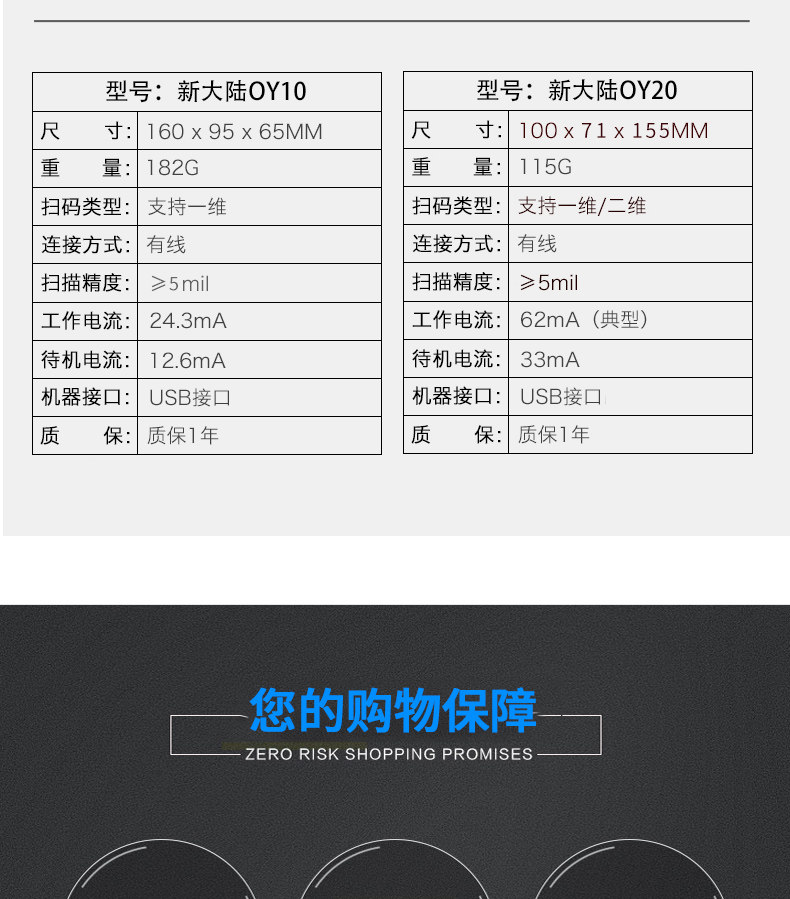 | 型号：新大陆OY10 |  |
|---|---|
| 尺　　寸: | 160 x 95 x 65MM |
| 重　　量: | 182G |
| 扫码类型: | 支持一维 |
| 连接方式: | 有线 |
| 扫描精度: | ≥5mil |
| 工作电流: | 24.3mA |
| 待机电流: | 12.6mA |
| 机器接口: | USB接口 |
| 质　　保: | 质保1年 |

| 型号：新大陆OY20 |  |
|---|---|
| 尺　　寸: | 100 x 71 x 155MM |
| 重　　量: | 115G |
| 扫码类型: | 支持一维/二维 |
| 连接方式: | 有线 |
| 扫描精度: | ≥5mil |
| 工作电流: | 62mA（典型） |
| 待机电流: | 33mA |
| 机器接口: | USB接口 |
| 质　　保: | 质保1年 |

您的购物保障

ZERO RISK SHOPPING PROMISES